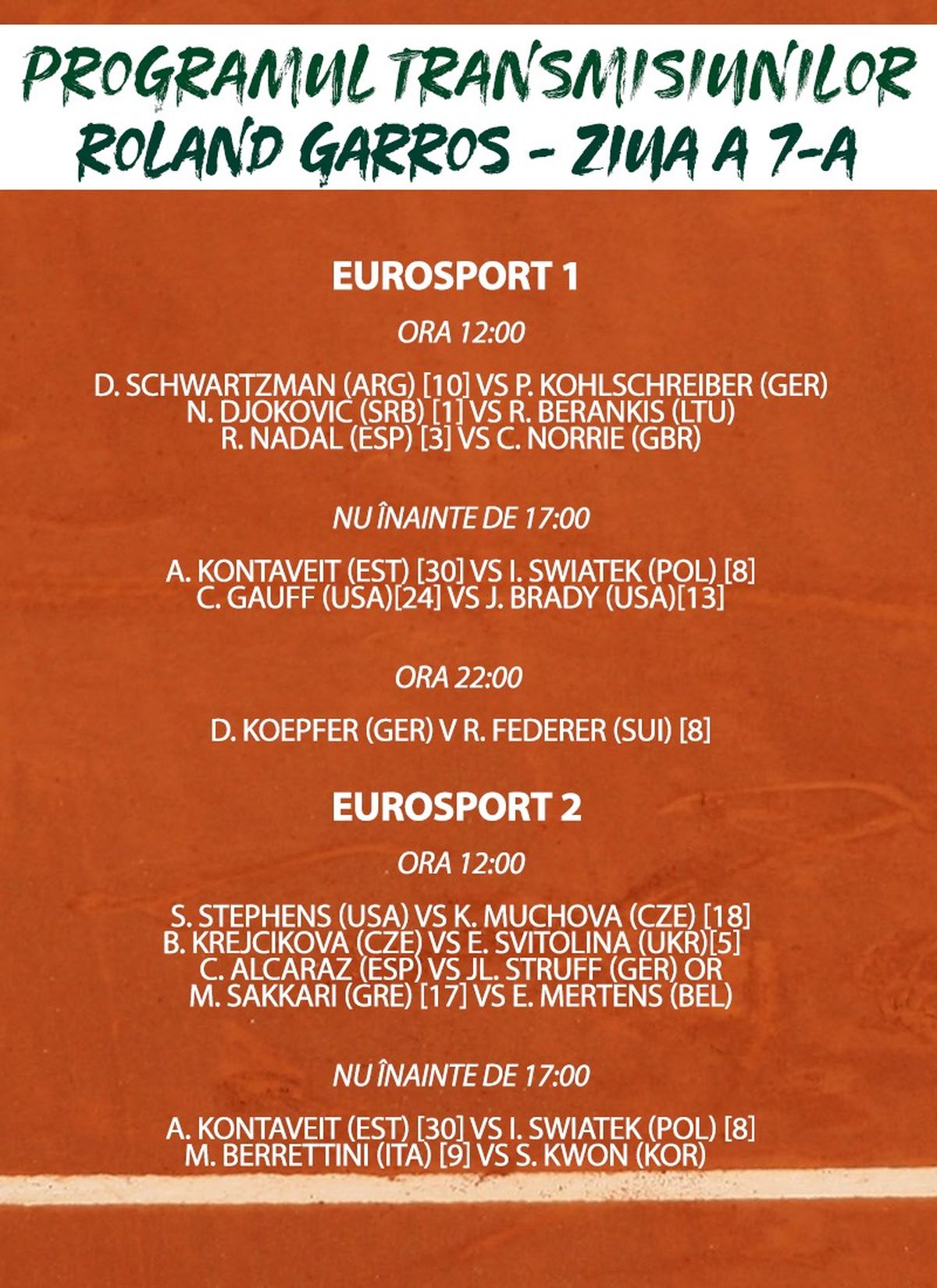 PROGRAMUL TRANSMISIUNILOR
ROLAND GARROS - ZIUA A 7-A

EUROSPORT 1

ORA 12:00

D. SCHWARTZMAN (ARG) [10] VS P. KOHLSCHREIBER (GER)
N. DJOKOVIC (SRB) [1] VS R. BERANKIS (LTU)
R. NADAL (ESP) [3] VS C. NORRIE (GBR)

NU ÎNAINTE DE 17:00

A. KONTAVEIT (EST) [30] VS I. SWIATEK (POL) [8]
C. GAUFF (USA)[24] VS J. BRADY (USA)[13]

ORA 22:00

D. KOEPFER (GER) V R. FEDERER (SUI) [8]

EUROSPORT 2

ORA 12:00

S. STEPHENS (USA) VS K. MUCHOVA (CZE) [18]
B. KREJCIKOVA (CZE) VS E. SVITOLINA (UKR)[5]
C. ALCARAZ (ESP) VS JL. STRUFF (GER) OR
M. SAKKARI (GRE) [17] VS E. MERTENS (BEL)

NU ÎNAINTE DE 17:00

A. KONTAVEIT (EST) [30] VS I. SWIATEK (POL) [8]
M. BERRETTINI (ITA) [9] VS S. KWON (KOR)